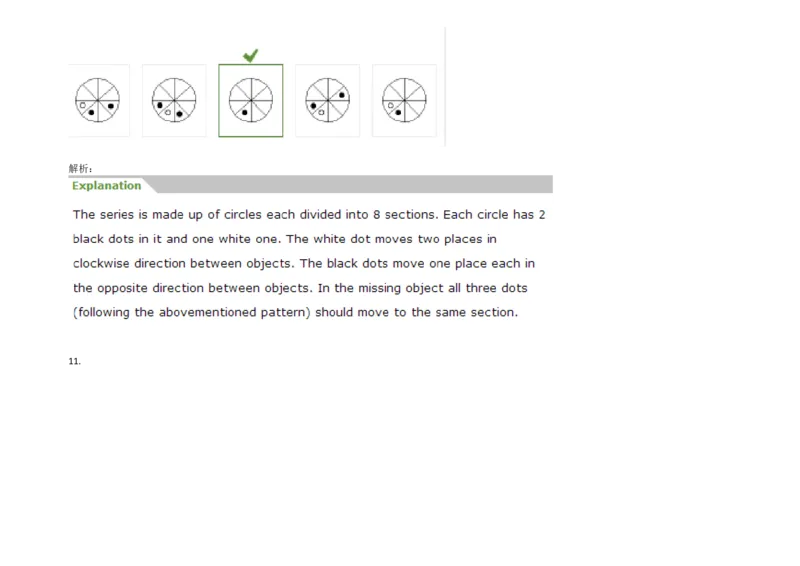 解析：

Explanation

The series is made up of circles each divided into 8 sections. Each circle has 2 black dots in it and one white one. The white dot moves two places in clockwise direction between objects. The black dots move one place each in the opposite direction between objects. In the missing object all three dots (following the abovementioned pattern) should move to the same section.

11.